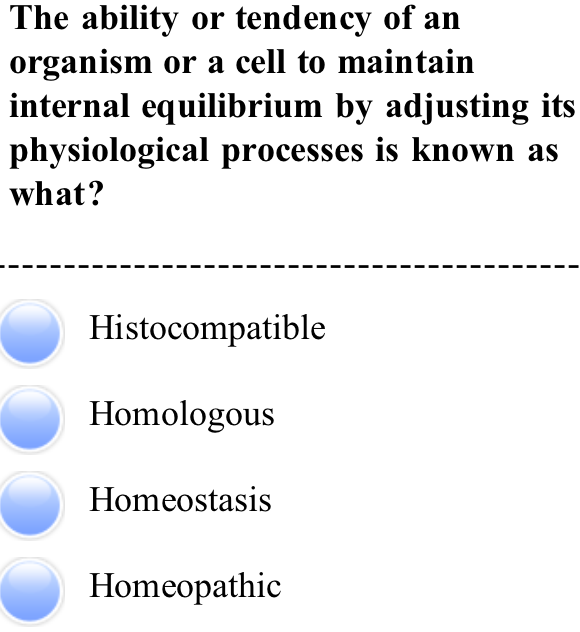 The ability or tendency of an organism or a cell to maintain internal equilibrium by adjusting its physiological processes is known as what?

Histocompatible

Homologous

Homeostasis

Homeopathic